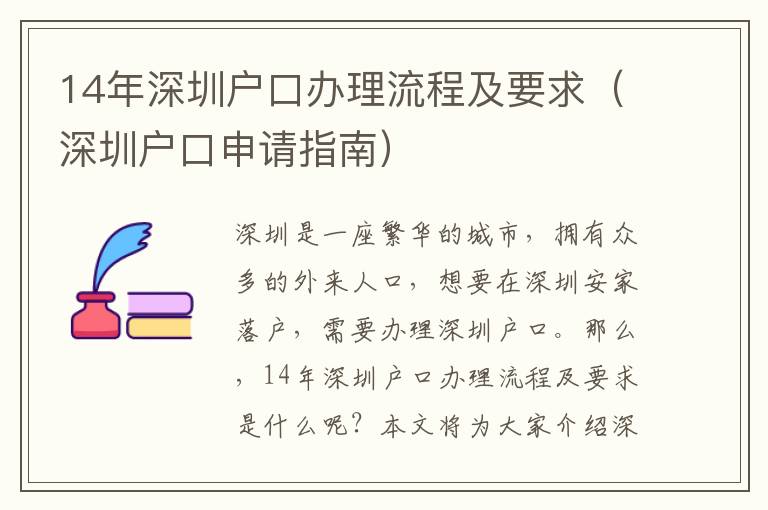 14年深圳户口办理流程及要求（深圳户口申请指南）

深圳是一座繁华的城市，拥有众多的外来人口，想要在深圳安家落户，需要办理深圳户口。那么，14年深圳户口办理流程及要求是什么呢？本文将为大家介绍深